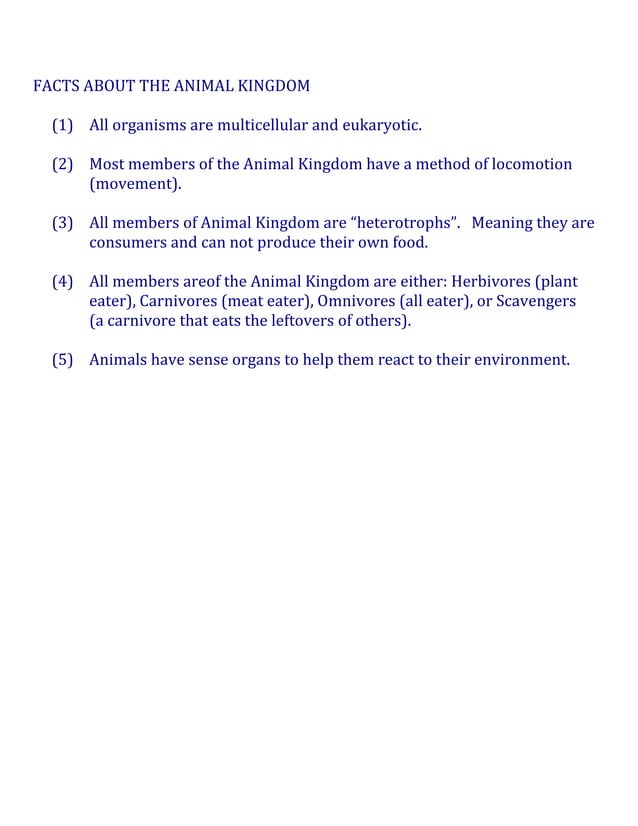 FACTS ABOUT THE ANIMAL KINGDOM

(1) All organisms are multicellular and eukaryotic.

(2) Most members of the Animal Kingdom have a method of locomotion (movement).

(3) All members of Animal Kingdom are "heterotrophs". Meaning they are consumers and can not produce their own food.

(4) All members areof the Animal Kingdom are either: Herbivores (plant eater), Carnivores (meat eater), Omnivores (all eater), or Scavengers (a carnivore that eats the leftovers of others).

(5) Animals have sense organs to help them react to their environment.